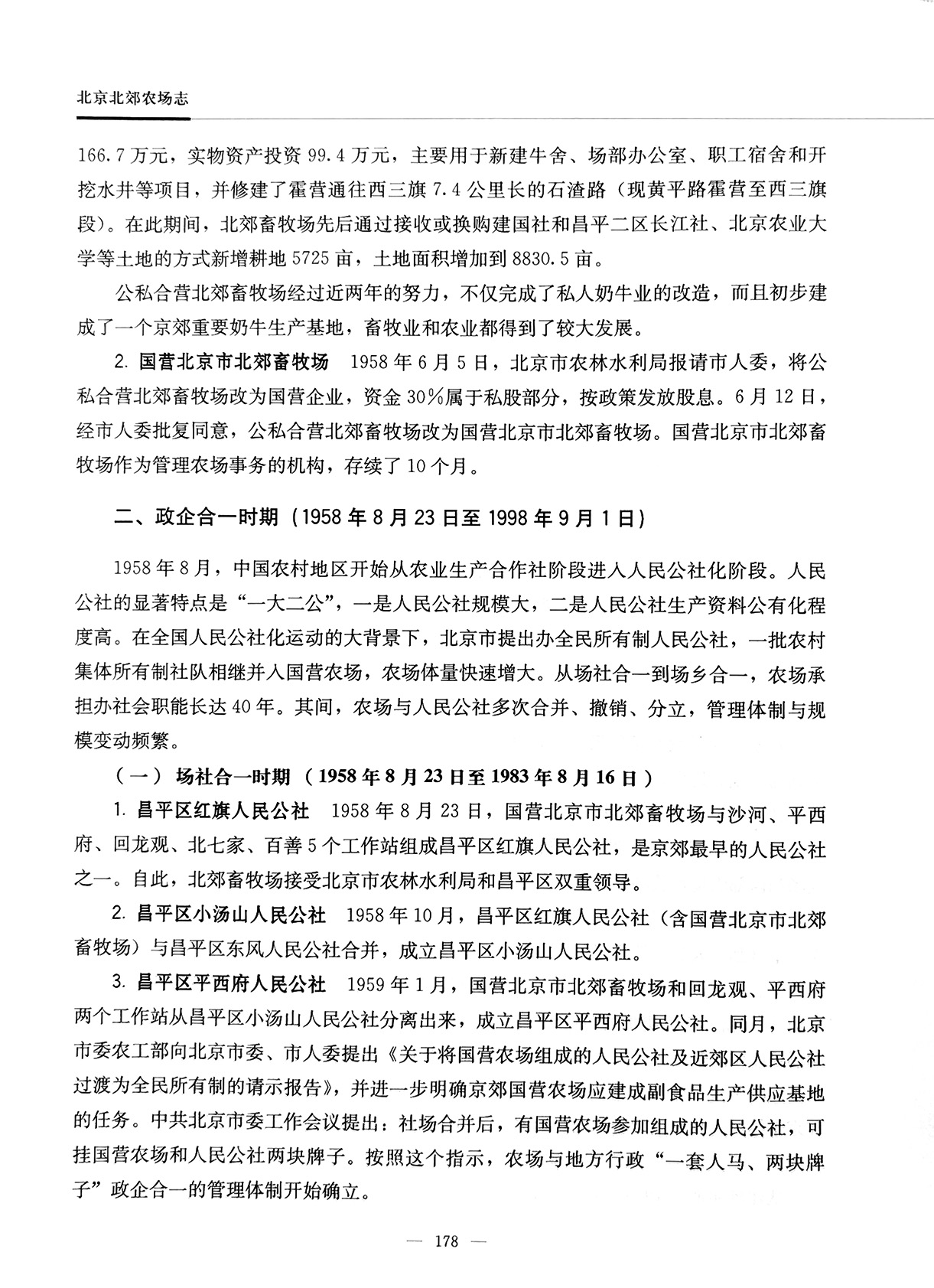 北京北郊农场志

166.7万元，实物资产投资99.4万元，主要用于新建牛舍、场部办公室、职工宿舍和开挖水井等项目，并修建了霍营通往西三旗7.4公里长的石渣路（现黄平路霍营至西三旗段）。在此期间，北郊畜牧场先后通过接收或换购建国社和昌平二区长江社、北京农业大学等土地的方式新增耕地5725亩，土地面积增加到8830.5亩。

公私合营北郊畜牧场经过近两年的努力，不仅完成了私人奶牛业的改造，而且初步建成了一个京郊重要奶牛生产基地，畜牧业和农业都得到了较大发展。

2. 国营北京市北郊畜牧场　1958年6月5日，北京市农林水利局报请市人委，将公私合营北郊畜牧场改为国营企业，资金30%属于私股部分，按政策发放股息。6月12日，经市人委批复同意，公私合营北郊畜牧场改为国营北京市北郊畜牧场。国营北京市北郊畜牧场作为管理农场事务的机构，存续了10个月。

二、政企合一时期（1958年8月23日至1998年9月1日）

1958年8月，中国农村地区开始从农业生产合作社阶段进入人民公社化阶段。人民公社的显著特点是“一大二公”，一是人民公社规模大，二是人民公社生产资料公有化程度高。在全国人民公社化运动的大背景下，北京市提出办全民所有制人民公社，一批农村集体所有制社队相继并入国营农场，农场体量快速增大。从场社合一到场乡合一，农场承担办社会职能长达40年。其间，农场与人民公社多次合并、撤销、分立，管理体制与规模变动频繁。

（一）场社合一时期（1958年8月23日至1983年8月16日）

1. 昌平区红旗人民公社　1958年8月23日，国营北京市北郊畜牧场与沙河、平西府、回龙观、北七家、百善5个工作站组成昌平区红旗人民公社，是京郊最早的人民公社之一。自此，北郊畜牧场接受北京市农林水利局和昌平区双重领导。

2. 昌平区小汤山人民公社　1958年10月，昌平区红旗人民公社（含国营北京市北郊畜牧场）与昌平区东风人民公社合并，成立昌平区小汤山人民公社。

3. 昌平区平西府人民公社　1959年1月，国营北京市北郊畜牧场和回龙观、平西府两个工作站从昌平区小汤山人民公社分离出来，成立昌平区平西府人民公社。同月，北京市委农工部向北京市委、市人委提出《关于将国营农场组成的人民公社及近郊区人民公社过渡为全民所有制的请示报告》，并进一步明确京郊国营农场应建成副食品生产供应基地的任务。中共北京市委工作会议提出：社场合并后，有国营农场参加组成的人民公社，可挂国营农场和人民公社两块牌子。按照这个指示，农场与地方行政“一套人马、两块牌子”政企合一的管理体制开始确立。

— 178 —